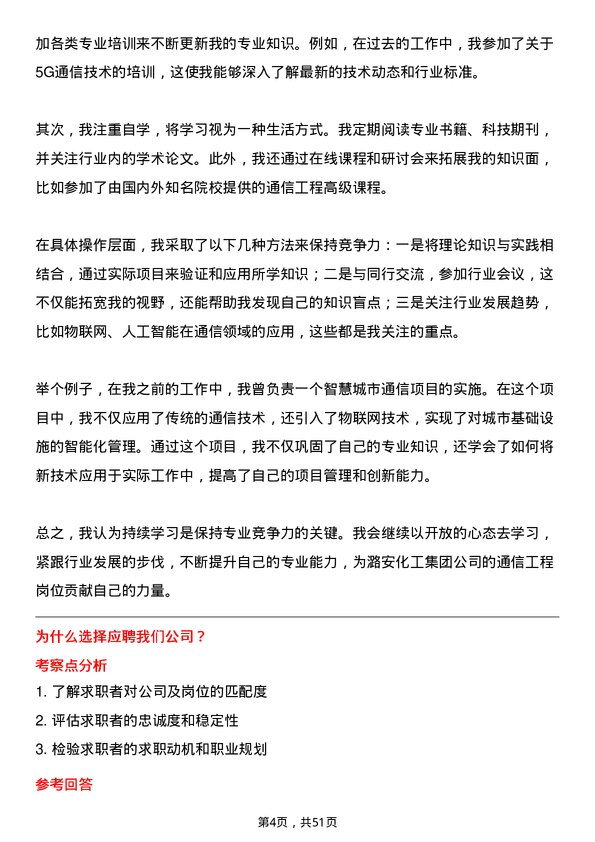 加各类专业培训来不断更新我的专业知识。例如，在过去的工作中，我参加了关于5G通信技术的培训，这使我能够深入了解最新的技术动态和行业标准。

其次，我注重自学，将学习视为一种生活方式。我定期阅读专业书籍、科技期刊，并关注行业内的学术论文。此外，我还通过在线课程和研讨会来拓展我的知识面，比如参加了由国内外知名院校提供的通信工程高级课程。

在具体操作层面，我采取了以下几种方法来保持竞争力：一是将理论知识与实践相结合，通过实际项目来验证和应用所学知识；二是与同行交流，参加行业会议，这不仅能拓宽我的视野，还能帮助我发现自己的知识盲点；三是关注行业发展趋势，比如物联网、人工智能在通信领域的应用，这些都是我关注的重点。

举个例子，在我之前的工作中，我曾负责一个智慧城市通信项目的实施。在这个项目中，我不仅应用了传统的通信技术，还引入了物联网技术，实现了对城市基础设施的智能化管理。通过这个项目，我不仅巩固了自己的专业知识，还学会了如何将新技术应用于实际工作中，提高了自己的项目管理和创新能力。

总之，我认为持续学习是保持专业竞争力的关键。我会继续以开放的心态去学习，紧跟行业发展的步伐，不断提升自己的专业能力，为潞安化工集团公司的通信工程岗位贡献自己的力量。

为什么选择应聘我们公司？

考察点分析

1. 了解求职者对公司及岗位的匹配度

2. 评估求职者的忠诚度和稳定性

3. 检验求职者的求职动机和职业规划

参考回答

第4页，共51页